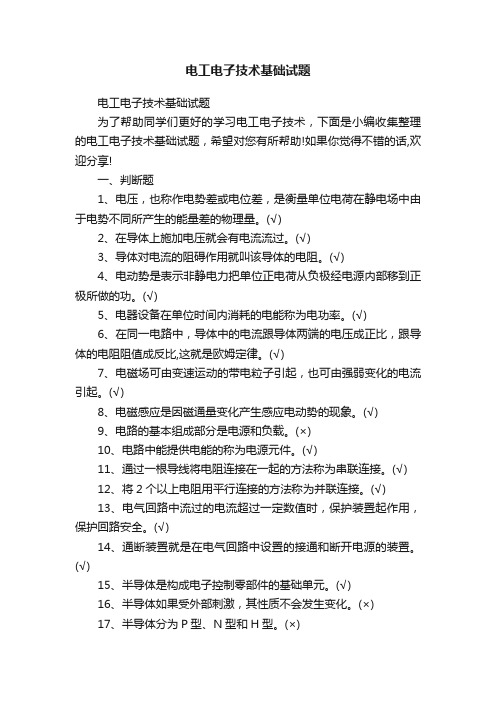 电工电子技术基础试题

电工电子技术基础试题

为了帮助同学们更好的学习电工电子技术，下面是小编收集整理的电工电子技术基础试题，希望对您有所帮助!如果你觉得不错的话,欢迎分享!

一、判断题

1、电压，也称作电势差或电位差，是衡量单位电荷在静电场中由于电势不同所产生的能量差的物理量。(√)

2、在导体上施加电压就会有电流流过。(√)

3、导体对电流的阻碍作用就叫该导体的电阻。(√)

4、电动势是表示非静电力把单位正电荷从负极经电源内部移到正极所做的功。(√)

5、电器设备在单位时间内消耗的电能称为电功率。(√)

6、在同一电路中，导体中的电流跟导体两端的电压成正比，跟导体的电阻阻值成反比,这就是欧姆定律。(√)

7、电磁场可由变速运动的带电粒子引起，也可由强弱变化的电流引起。(√)

8、电磁感应是因磁通量变化产生感应电动势的现象。(√)

9、电路的基本组成部分是电源和负载。(×)

10、电路中能提供电能的称为电源元件。(√)

11、通过一根导线将电阻连接在一起的方法称为串联连接。(√)

12、将 2 个以上电阻用平行连接的方法称为并联连接。(√)

13、电气回路中流过的电流超过一定数值时，保护装置起作用，保护回路安全。(√)

14、通断装置就是在电气回路中设置的接通和断开电源的装置。(√)

15、半导体是构成电子控制零部件的基础单元。(√)

16、半导体如果受外部刺激，其性质不会发生变化。(×)

17、半导体分为 P 型、N 型和 H 型。(×)